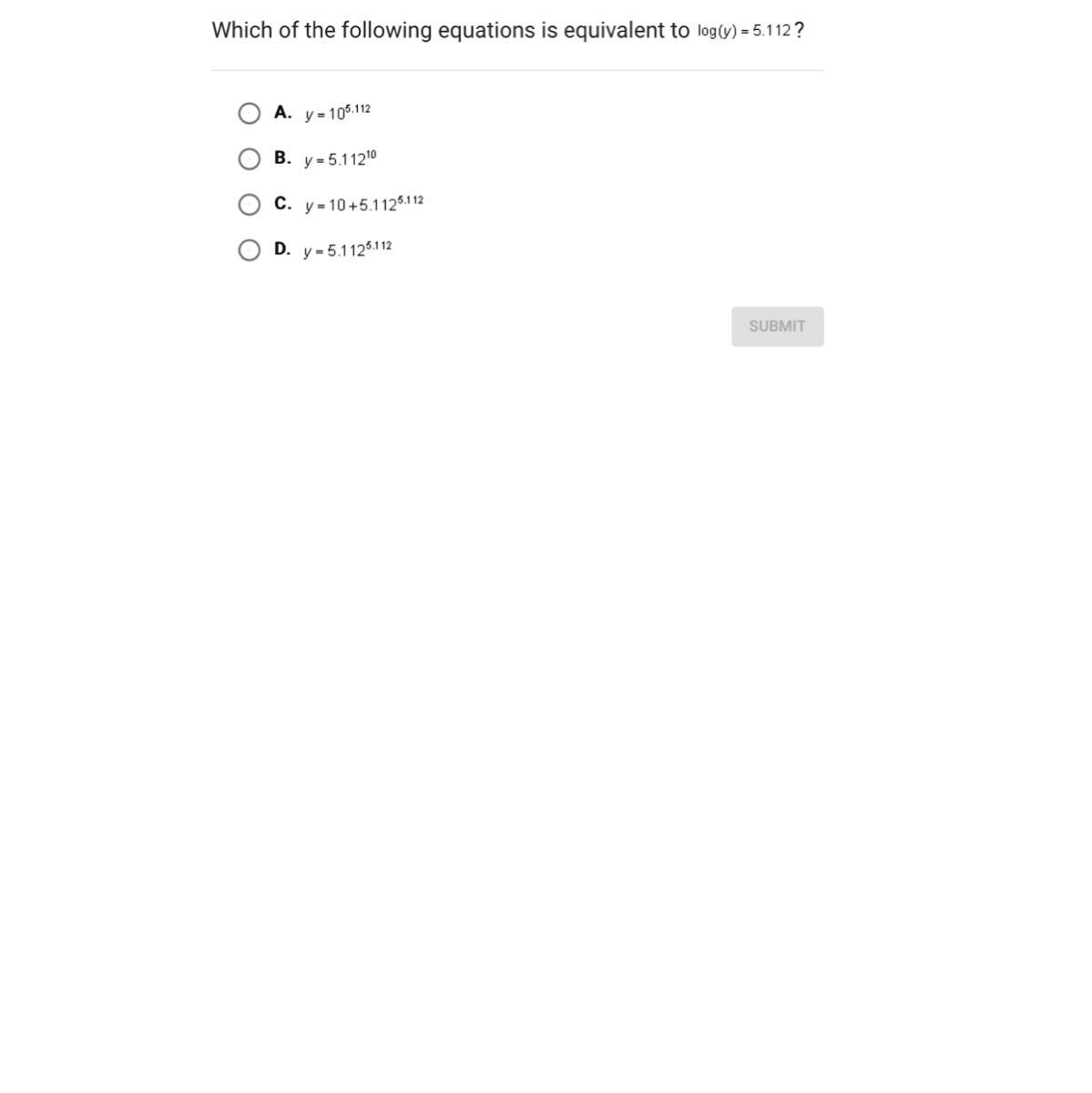 Which of the following equations is equivalent to $\log(y) = 5.112$?

A. $y = 10^{5.112}$

B. $y = 5.112^{10}$

C. $y = 10 + 5.112^{5.112}$

D. $y = 5.112^{5.112}$

SUBMIT